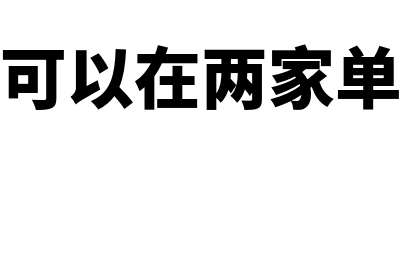 可以在两家单